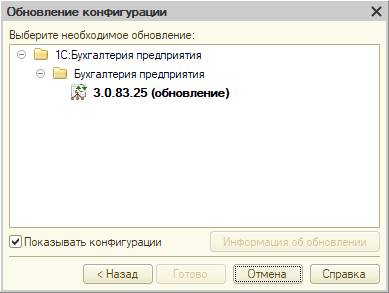 Обновление конфигурации

Выберите необходимое обновление:

1С:Бухгалтерия предприятия

Бухгалтерия предприятия

3.0.83.25 (обновление)

Показывать конфигурации

Информация об обновлении

< Назад

Готово

Отмена

Справка